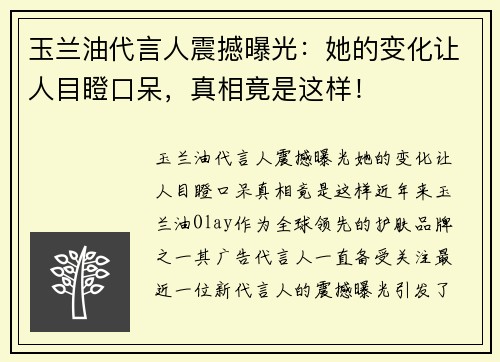 玉兰油代言人震撼曝光：她的变化让人目瞪口呆，真相竟是这样！

玉兰油代言人震撼曝光她的变化让人目瞪口呆真相竟是这样近年来玉兰油Olay作为全球领先的护肤品牌之一其广告代言人一直备受关注最近一位新代言人的震撼曝光引发了